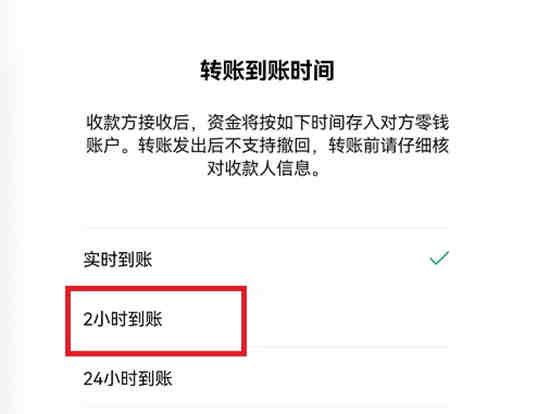 转账到账时间

收款方接收后，资金将按如下时间存入对方零钱账户。转账发出后不支持撤回，转账前请仔细核对收款人信息。

实时到账

2小时到账

24小时到账